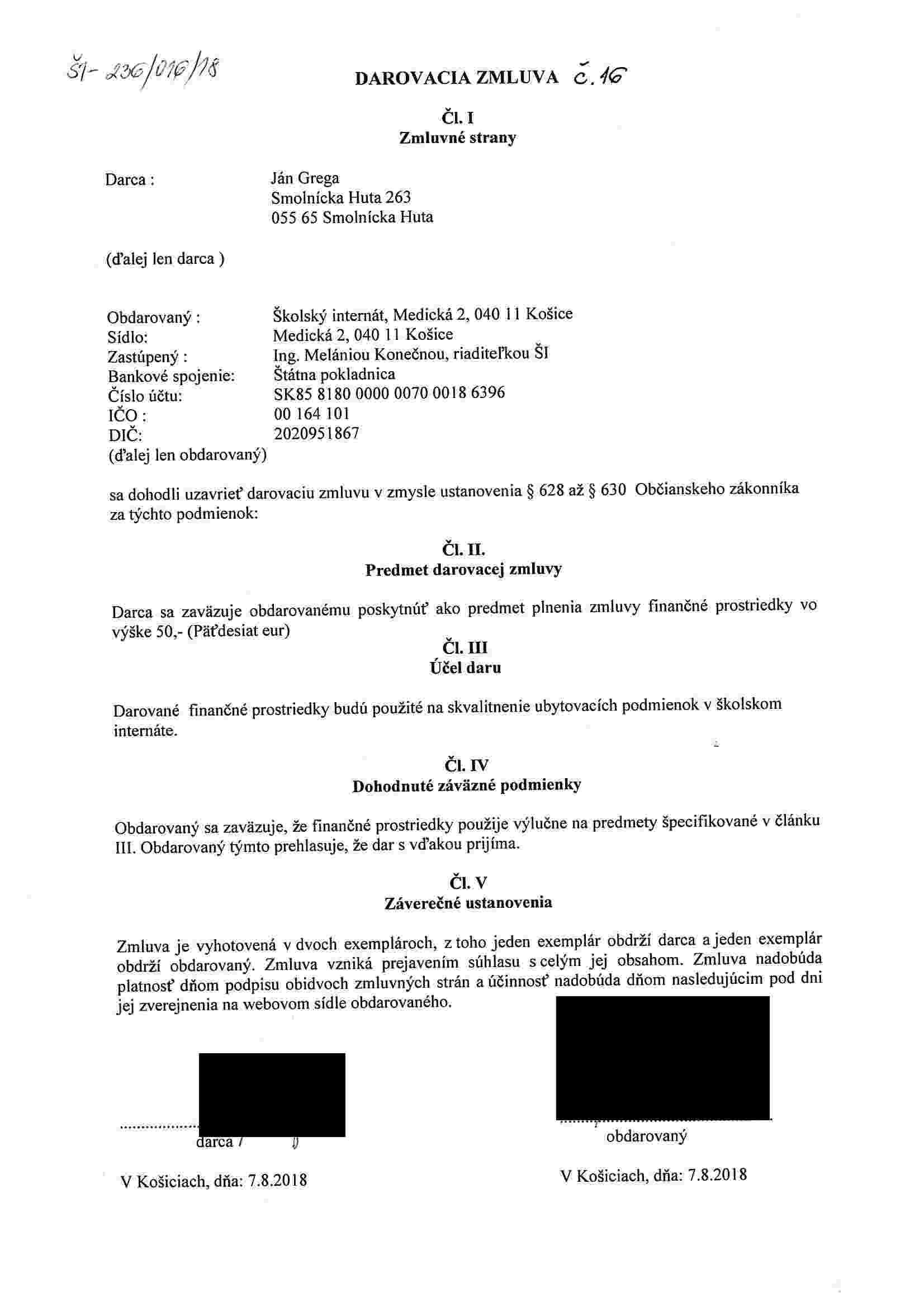 ŠI- 236/016/18

DAROVACIA ZMLUVA č. 16

Čl. I
Zmluvné strany

Darca : Ján Grega
Smolnícka Huta 263
055 65 Smolnícka Huta

(ďalej len darca )

Obdarovaný : Školský internát, Medická 2, 040 11 Košice
Sídlo: Medická 2, 040 11 Košice
Zastúpený : Ing. Melániou Konečnou, riaditeľkou ŠI
Bankové spojenie: Štátna pokladnica
Číslo účtu: SK85 8180 0000 0070 0018 6396
IČO : 00 164 101
DIČ: 2020951867
(ďalej len obdarovaný)

sa dohodli uzavrieť darovaciu zmluvu v zmysle ustanovenia § 628 až § 630 Občianskeho zákonníka za týchto podmienok:

Čl. II.
Predmet darovacej zmluvy

Darca sa zaväzuje obdarovanému poskytnúť ako predmet plnenia zmluvy finančné prostriedky vo výške 50,- (Päťdesiat eur)

Čl. III
Účel daru

Darované finančné prostriedky budú použité na skvalitnenie ubytovacích podmienok v školskom internáte.

Čl. IV
Dohodnuté záväzné podmienky

Obdarovaný sa zaväzuje, že finančné prostriedky použije výlučne na predmety špecifikované v článku III. Obdarovaný týmto prehlasuje, že dar s vďakou prijíma.

Čl. V
Záverečné ustanovenia

Zmluva je vyhotovená v dvoch exemplároch, z toho jeden exemplár obdrží darca a jeden exemplár obdrží obdarovaný. Zmluva vzniká prejavením súhlasu s celým jej obsahom. Zmluva nadobúda platnosť dňom podpisu obidvoch zmluvných strán a účinnosť nadobúda dňom nasledujúcim pod dni jej zverejnenia na webovom sídle obdarovaného.

darca

obdarovaný

V Košiciach, dňa: 7.8.2018

V Košiciach, dňa: 7.8.2018